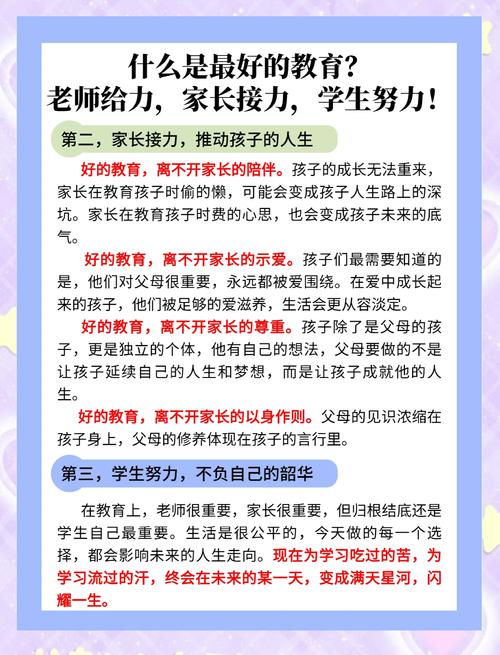 什么是最好的教育?
老师给力，家长接力，学生努力!

第二，家长接力，推动孩子的人生

好的教育，离不开家长的陪伴。孩子的成长无法重来，家长在教育孩子时偷的懒，可能会变成孩子人生路上的深坑。家长在教育孩子时费的心思，也会变成孩子未来的底气。

好的教育，离不开家长的示爱。孩子们最需要知道的是，他们对父母很重要，永远都被爱围绕。在爱中成长起来的孩子，他们被足够的爱滋养，生活会更从容淡定。

好的教育，离不开家长的尊重。孩子除了是父母的孩子，更是独立的个体，他有自己的想法，父母要做的不是让孩子延续自己的人生和梦想，而是让孩子成就他的人生。

好的教育，离不开家长的以身作则。父母的见识浓缩在孩子身上，父母的修养体现在孩子的言行里。

第三，学生努力，不负自己的韶华

在教育上，老师很重要，家长很重要，但归根结底还是学生自己最重要。生活是很公平的，今天做的每一个选择，都会影响未来的人生走向。现在为学习吃过的苦，为学习流过的汗，终会在未来的某一天，变成满天星河，闪耀一生。